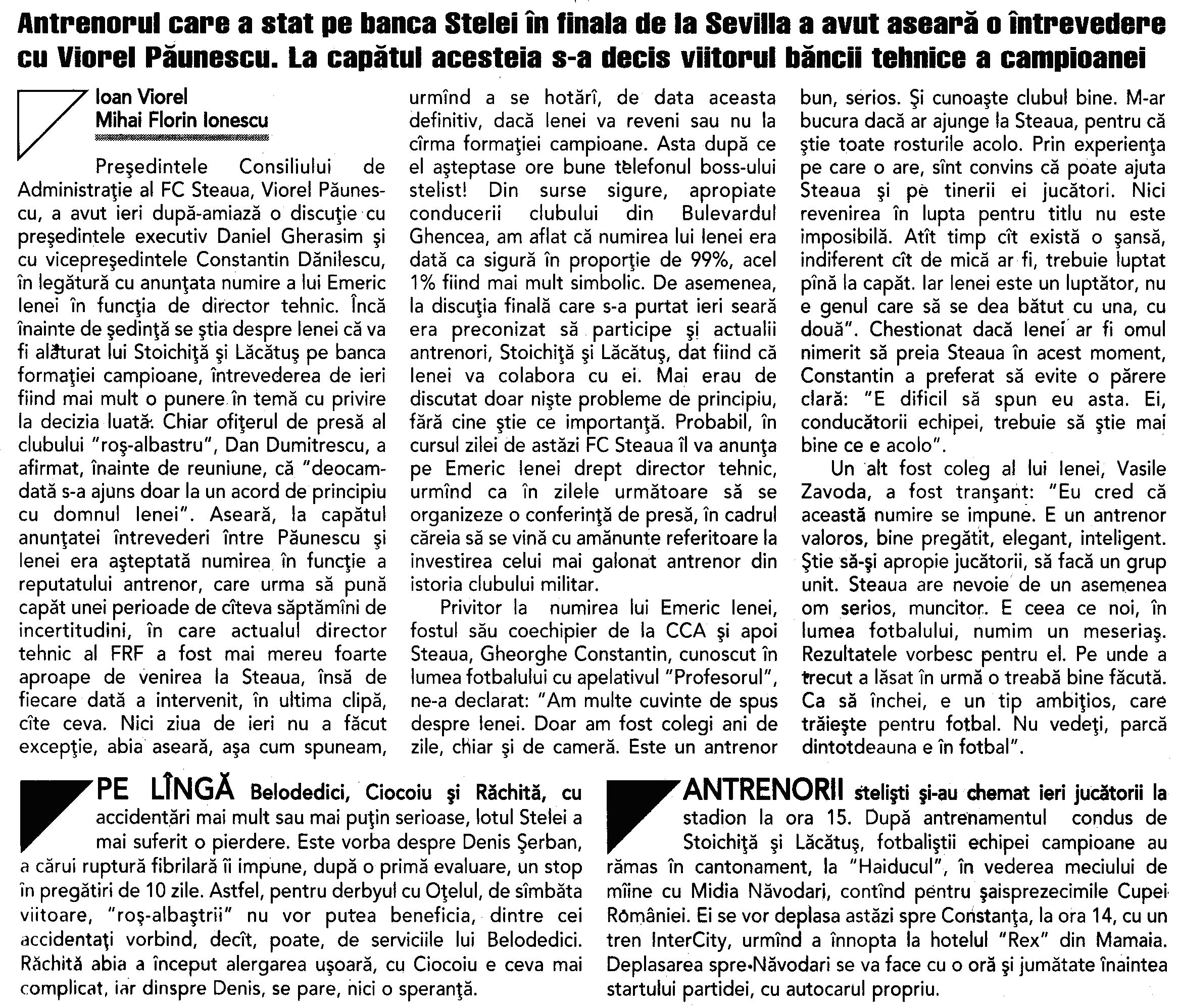 Antrenorul care a stat pe banca Stelei în finala de la Sevilla a avut aseară o întrevedere cu Viorel Păunescu. La capătul acesteia s-a decis viitorul băncii tehnice a campioanei

Ioan Viorel
Mihai Florin Ionescu

Preşedintele Consiliului de Administraţie al FC Steaua, Viorel Păunescu, a avut ieri după-amiază o discuţie cu preşedintele executiv Daniel Gherasim şi cu vicepreşedintele Constantin Dănilescu, în legătură cu anunţata numire a lui Emeric Ienei în funcţia de director tehnic. Încă înainte de şedinţă se ştia despre Ienei că va fi alăturat lui Stoichiţă şi Lăcătuş pe banca formaţiei campioane, întrevederea de ieri fiind mai mult o punere în temă cu privire la decizia luată. Chiar ofiţerul de presă al clubului "roş-albastru", Dan Dumitrescu, a afirmat, înainte de reuniune, că "deocamdată s-a ajuns doar la un acord de principiu cu domnul Ienei". Aseară, la capătul anunţatei întrevederi între Păunescu şi Ienei era aşteptată numirea în funcţie a reputatului antrenor, care urma să pună capăt unei perioade de cîteva săptămîni de incertitudini, în care actualul director tehnic al FRF a fost mai mereu foarte aproape de venirea la Steaua, însă de fiecare dată a intervenit, în ultima clipă, cîte ceva. Nici ziua de ieri nu a făcut excepţie, abia aseară, aşa cum spuneam, urmînd a se hotărî, de data aceasta definitiv, dacă Ienei va reveni sau nu la cîrma formaţiei campioane. Asta după ce el aşteptase ore bune telefonul boss-ului stelist! Din surse sigure, apropiate conducerii clubului din Bulevardul Ghencea, am aflat că numirea lui Ienei era dată ca sigură în proporţie de 99%, acel 1% fiind mai mult simbolic. De asemenea, la discuţia finală care s-a purtat ieri seară era preconizat să participe şi actualii antrenori, Stoichiţă şi Lăcătuş, dat fiind că Ienei va colabora cu ei. Mai erau de discutat doar nişte probleme de principiu, fără cine ştie ce importanţă. Probabil, în cursul zilei de astăzi FC Steaua îl va anunţa pe Emeric Ienei drept director tehnic, urmînd ca în zilele următoare să se organizeze o conferinţă de presă, în cadrul căreia să se vină cu amănunte referitoare la investirea celui mai galonat antrenor din istoria clubului militar.

Privitor la numirea lui Emeric Ienei, fostul său coechipier de la CCA şi apoi Steaua, Gheorghe Constantin, cunoscut în lumea fotbalului cu apelativul "Profesorul", ne-a declarat: "Am multe cuvinte de spus despre Ienei. Doar am fost colegi ani de zile, chiar şi de cameră. Este un antrenor bun, serios. Şi cunoaşte clubul bine. M-ar bucura dacă ar ajunge la Steaua, pentru că ştie toate rosturile acolo. Prin experienţa pe care o are, sînt convins că poate ajuta Steaua şi pe tinerii ei jucători. Nici revenirea în lupta pentru titlu nu este imposibilă. Atît timp cît există o şansă, indiferent cît de mică ar fi, trebuie luptat pînă la capăt. Iar Ienei este un luptător, nu e genul care să se dea bătut cu una, cu două". Chestionat dacă Ienei ar fi omul nimerit să preia Steaua în acest moment, Constantin a preferat să evite o părere clară: "E dificil să spun eu asta. Ei, conducătorii echipei, trebuie să ştie mai bine ce e acolo".

Un alt fost coleg al lui Ienei, Vasile Zavoda, a fost tranşant: "Eu cred că această numire se impune. E un antrenor valoros, bine pregătit, elegant, inteligent. Ştie să-şi apropie jucătorii, să facă un grup unit. Steaua are nevoie de un asemenea om serios, muncitor. E ceea ce noi, în lumea fotbalului, numim un meseriaş. Rezultatele vorbesc pentru el. Pe unde a trecut a lăsat în urmă o treabă bine făcută. Ca să închei, e un tip ambiţios, care trăieşte pentru fotbal. Nu vedeţi, parcă dintotdeauna e în fotbal".

PE LÎNGĂ Belodedici, Ciocoiu şi Răchită, cu accidentări mai mult sau mai puţin serioase, lotul Stelei a mai suferit o pierdere. Este vorba despre Denis Şerban, a cărui ruptură fibrilară îi impune, după o primă evaluare, un stop în pregătiri de 10 zile. Astfel, pentru derbyul cu Oţelul, de sîmbăta viitoare, "roş-albaştrii" nu vor putea beneficia, dintre cei accidentaţi vorbind, decît, poate, de serviciile lui Belodedici. Răchită abia a început alergarea uşoară, cu Ciocoiu e ceva mai complicat, iar dinspre Denis, se pare, nici o speranţă.

ANTRENORII stelişti şi-au chemat ieri jucătorii la stadion la ora 15. După antrenamentul condus de Stoichiţă şi Lăcătuş, fotbaliştii echipei campioane au rămas în cantonament, la "Haiducul", în vederea meciului de mîine cu Midia Năvodari, contînd pentru şaisprezecimile Cupei României. Ei se vor deplasa astăzi spre Constanţa, la ora 14, cu un tren InterCity, urmînd a înnopta la hotelul "Rex" din Mamaia. Deplasarea spre Năvodari se va face cu o oră şi jumătate înaintea startului partidei, cu autocarul propriu.